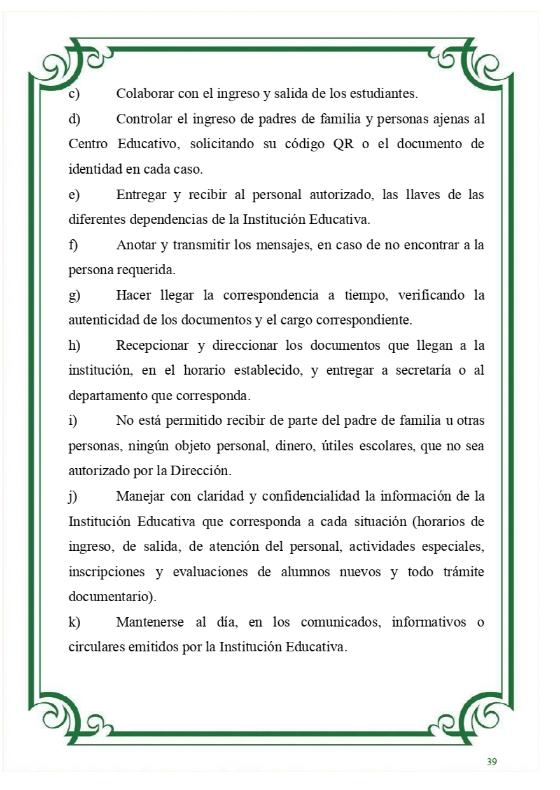 c) Colaborar con el ingreso y salida de los estudiantes.

d) Controlar el ingreso de padres de familia y personas ajenas al Centro Educativo, solicitando su código QR o el documento de identidad en cada caso.

e) Entregar y recibir al personal autorizado, las llaves de las diferentes dependencias de la Institución Educativa.

f) Anotar y transmitir los mensajes, en caso de no encontrar a la persona requerida.

g) Hacer llegar la correspondencia a tiempo, verificando la autenticidad de los documentos y el cargo correspondiente.

h) Recepcionar y direccionar los documentos que llegan a la institución, en el horario establecido, y entregar a secretaría o al departamento que corresponda.

i) No está permitido recibir de parte del padre de familia u otras personas, ningún objeto personal, dinero, útiles escolares, que no sea autorizado por la Dirección.

j) Manejar con claridad y confidencialidad la información de la Institución Educativa que corresponda a cada situación (horarios de ingreso, de salida, de atención del personal, actividades especiales, inscripciones y evaluaciones de alumnos nuevos y todo trámite documentario).

k) Mantenerse al día, en los comunicados, informativos o circulares emitidos por la Institución Educativa.

39